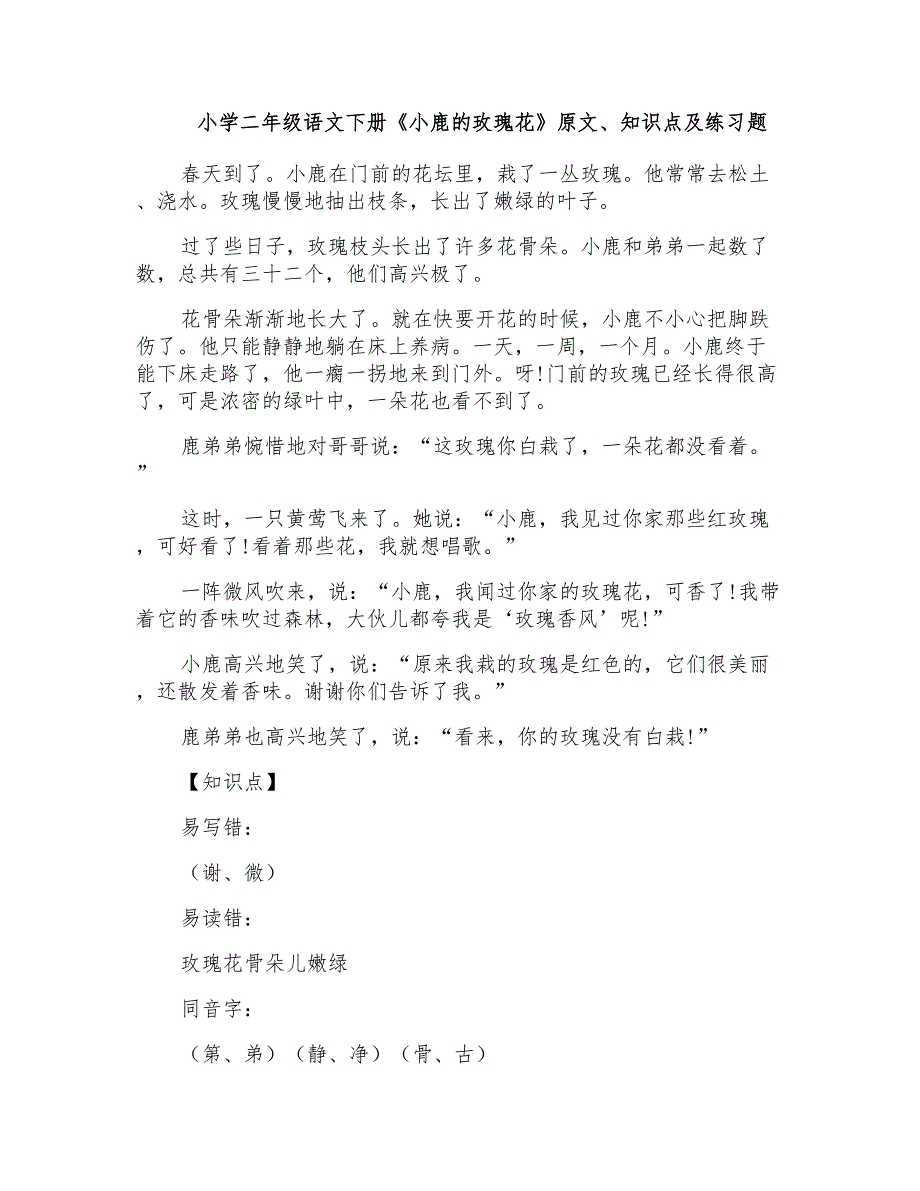 小学二年级语文下册《小鹿的玫瑰花》原文、知识点及练习题

春天到了。小鹿在门前的花坛里，栽了一丛玫瑰。他常常去松土、浇水。玫瑰慢慢地抽出枝条，长出了嫩绿的叶子。

过了些日子，玫瑰枝头长出了许多花骨朵。小鹿和弟弟一起数了数，总共有三十二个，他们高兴极了。

花骨朵渐渐地长大了。就在快要开花的时候，小鹿不小心把脚跌伤了。他只能静静地躺在床上养病。一天，一周，一个月。小鹿终于能下床走路了，他一瘸一拐地来到门外。呀!门前的玫瑰已经长得很高了，可是浓密的绿叶中，一朵花也看不到了。

鹿弟弟惋惜地对哥哥说：“这玫瑰你白栽了，一朵花都没看着。”

这时，一只黄莺飞来了。她说：“小鹿，我见过你家那些红玫瑰，可好看了!看着那些花，我就想唱歌。”

一阵微风吹来，说：“小鹿，我闻过你家的玫瑰花，可香了!我带着它的香味吹过森林，大伙儿都夸我是‘玫瑰香风’呢!”

小鹿高兴地笑了，说：“原来我栽的玫瑰是红色的，它们很美丽，还散发着香味。谢谢你们告诉了我。”

鹿弟弟也高兴地笑了，说：“看来，你的玫瑰没有白栽!”

【知识点】

易写错：

（谢、微）

易读错：

玫瑰花骨朵儿嫩绿

同音字：

（第、弟）（静、净）（骨、古）